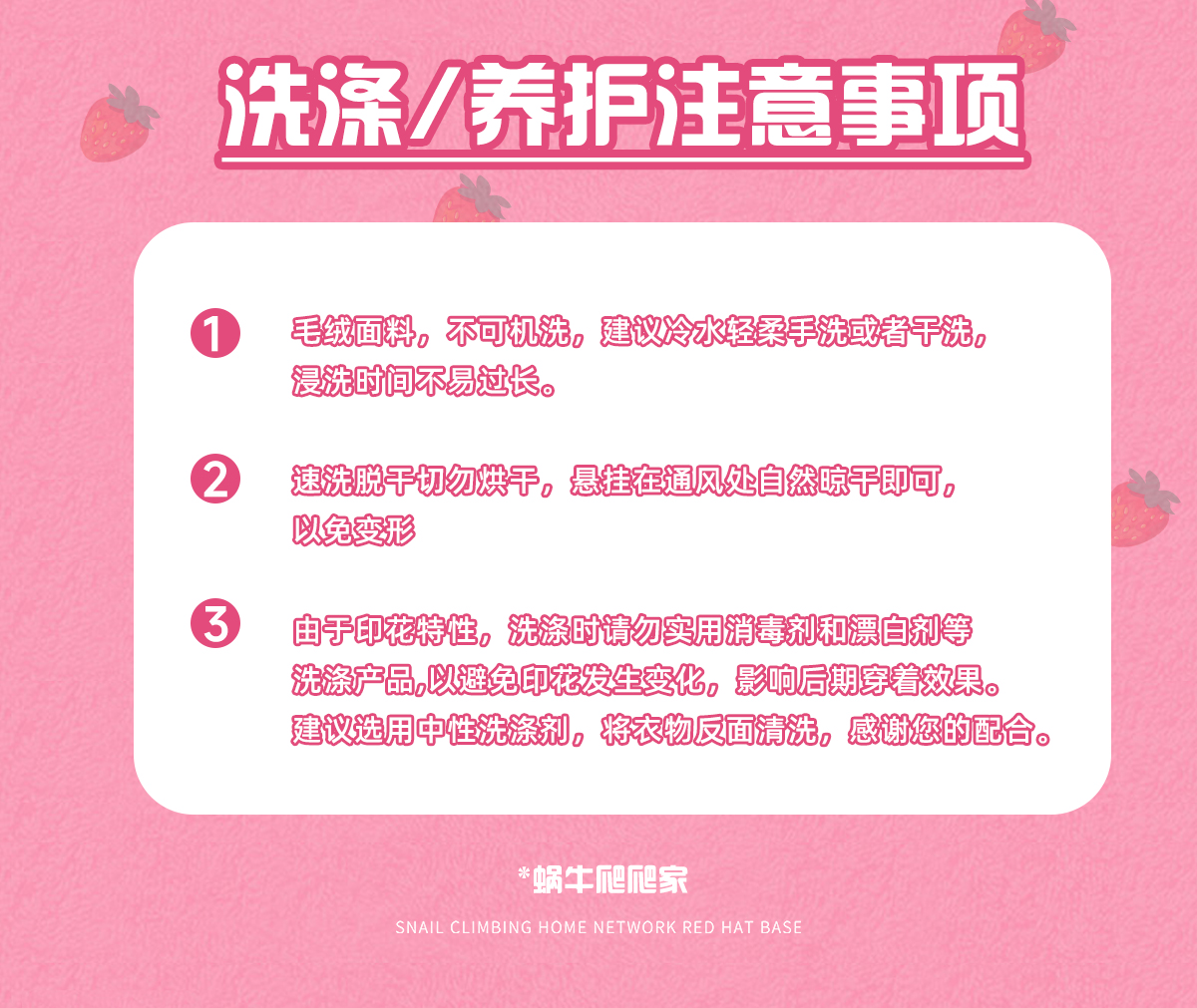 洗涤/养护注意事项

1

毛绒面料，不可机洗，建议冷水轻柔手洗或者干洗，浸洗时间不易过长。

2

速洗脱干切勿烘干，悬挂在通风处自然晾干即可，以免变形

3

由于印花特性，洗涤时请勿实用消毒剂和漂白剂等洗涤产品,以避免印花发生变化，影响后期穿着效果。建议选用中性洗涤剂，将衣物反面清洗，感谢您的配合。

*蜗牛爬爬家

SNAIL CLIMBING HOME NETWORK RED HAT BASE